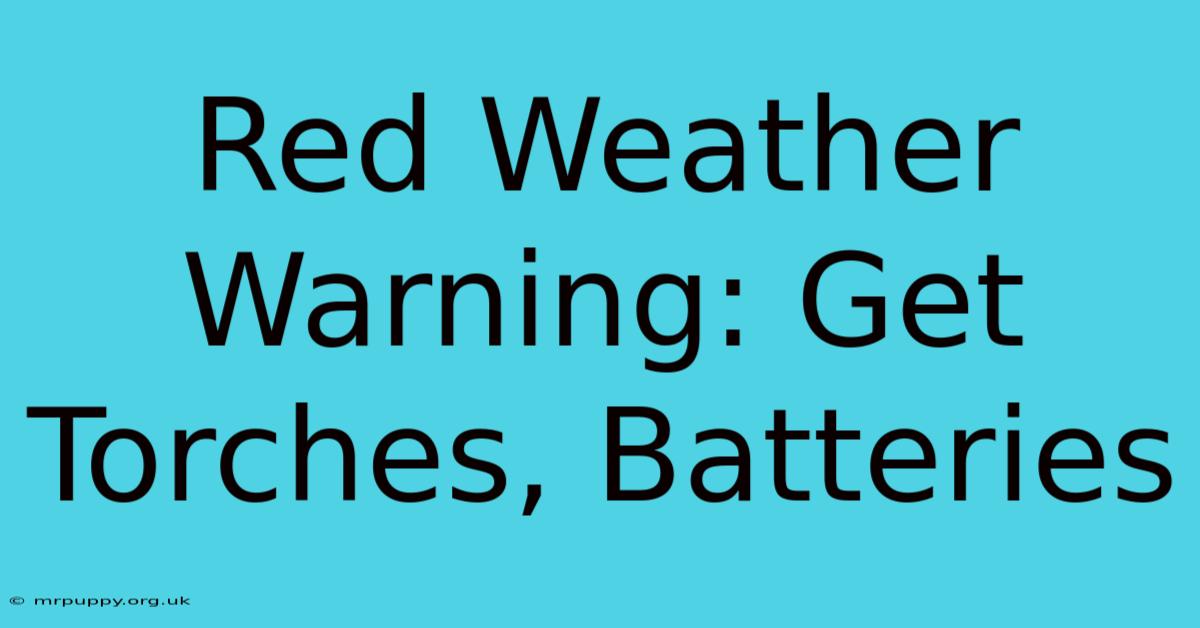 Red Weather Warning: Get Torches, Batteries

© mrpuppy.org.uk